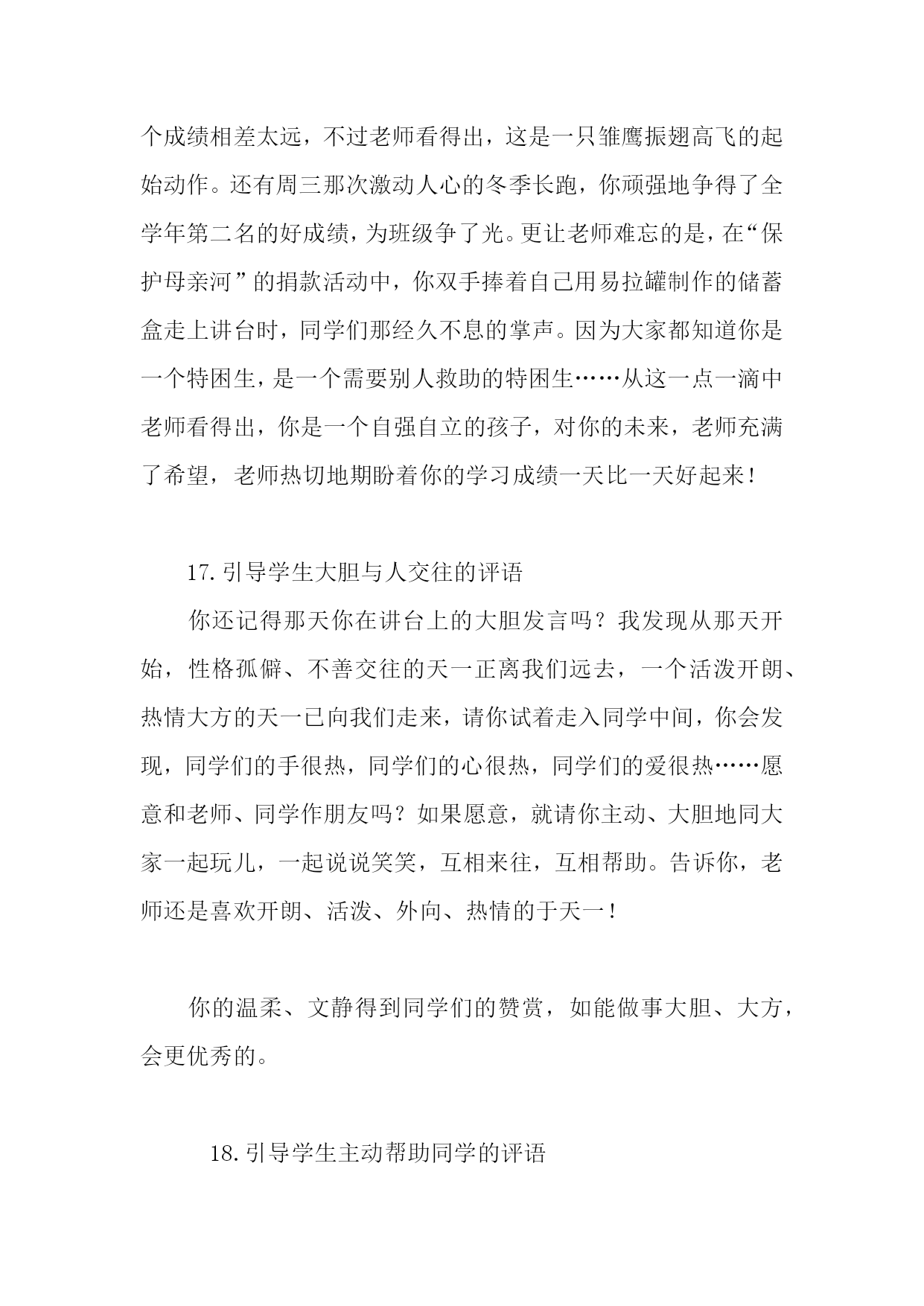 个成绩相差太远，不过老师看得出，这是一只雏鹰振翅高飞的起始动作。还有周三那次激动人心的冬季长跑，你顽强地争得了全学年第二名的好成绩，为班级争了光。更让老师难忘的是，在“保护母亲河”的捐款活动中，你双手捧着自己用易拉罐制作的储蓄盒走上讲台时，同学们那经久不息的掌声。因为大家都知道你是一个特困生，是一个需要别人救助的特困生……从这一点一滴中老师看得出，你是一个自强自立的孩子，对你的未来，老师充满了希望，老师热切地期盼着你的学习成绩一天比一天好起来！

17.引导学生大胆与人交往的评语

你还记得那天你在讲台上的大胆发言吗？我发现从那天开始，性格孤僻、不善交往的天一正离我们远去，一个活泼开朗、热情大方的天一已向我们走来，请你试着走入同学中间，你会发现，同学们的手很热，同学们的心很热，同学们的爱很热……愿意和老师、同学作朋友吗？如果愿意，就请你主动、大胆地同大家一起玩儿，一起说说笑笑，互相来往，互相帮助。告诉你，老师还是喜欢开朗、活泼、外向、热情的于天一！

你的温柔、文静得到同学们的赞赏，如能做事大胆、大方，会更优秀的。

18.引导学生主动帮助同学的评语